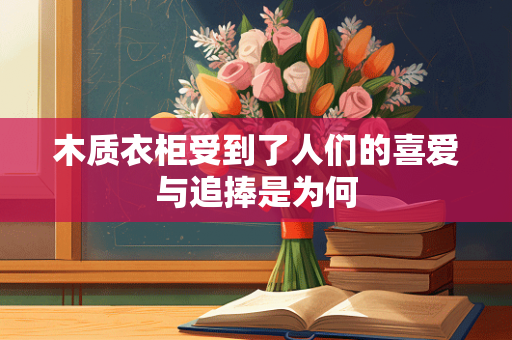 木质衣柜受到了人们的喜爱与追捧是为何